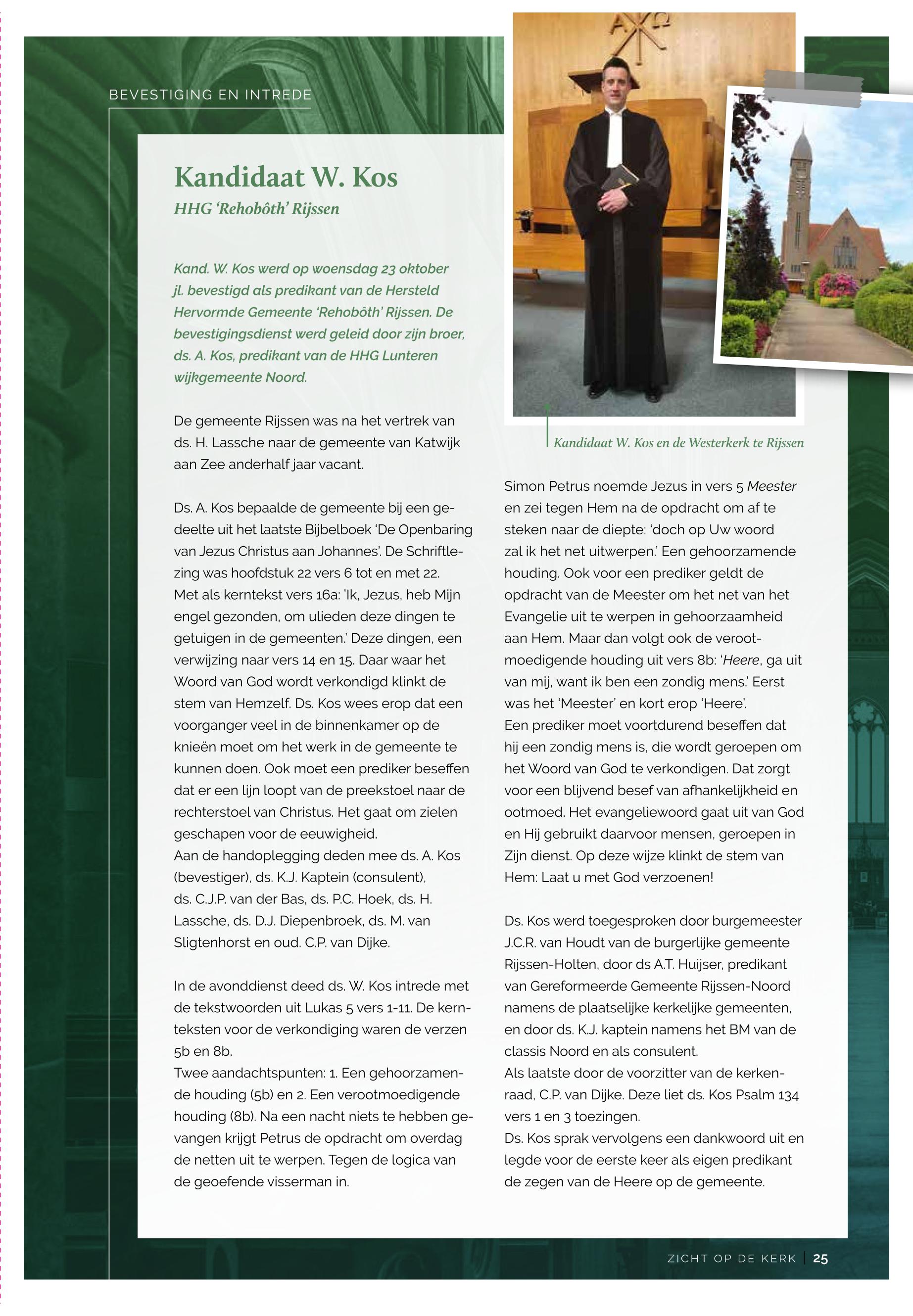 BEVESTIGING EN INTREDE

Kandidaat W. Kos

HHG 'Rehobôth' Rijssen

Kand. W. Kos werd op woensdag 23 oktober jl. bevestigd als predikant van de Hersteld Hervormde Gemeente 'Rehobôth' Rijssen. De bevestigingsdienst werd geleid door zijn broer, ds. A. Kos, predikant van de HHG Lunteren wijkgemeente Noord.

De gemeente Rijssen was na het vertrek van ds. H. Lassche naar de gemeente van Katwijk aan Zee anderhalf jaar vacant.

Ds. A. Kos bepaalde de gemeente bij een gedeelte uit het laatste Bijbelboek 'De Openbaring van Jezus Christus aan Johannes'. De Schriftlezing was hoofdstuk 22 vers 6 tot en met 22. Met als kerntekst vers 16a: 'Ik, Jezus, heb Mijn engel gezonden, om ulieden deze dingen te getuigen in de gemeenten.' Deze dingen, een verwijzing naar vers 14 en 15. Daar waar het Woord van God wordt verkondigd klinkt de stem van Hemzelf. Ds. Kos wees erop dat een voorganger veel in de binnenkamer op de knieën moet om het werk in de gemeente te kunnen doen. Ook moet een prediker beseffen dat er een lijn loopt van de preekstoel naar de rechterstoel van Christus. Het gaat om zielen geschapen voor de eeuwigheid.
Aan de handoplegging deden mee ds. A. Kos (bevestiger), ds. K.J. Kaptein (consulent), ds. C.J.P. van der Bas, ds. P.C. Hoek, ds. H. Lassche, ds. D.J. Diepenbroek, ds. M. van Sligtenhorst en oud. C.P. van Dijke.

In de avonddienst deed ds. W. Kos intrede met de tekstwoorden uit Lukas 5 vers 1-11. De kernteksten voor de verkondiging waren de verzen 5b en 8b.
Twee aandachtspunten: 1. Een gehoorzamende houding (5b) en 2. Een verootmoedigende houding (8b). Na een nacht niets te hebben gevangen krijgt Petrus de opdracht om overdag de netten uit te werpen. Tegen de logica van de geoefende visserman in.

Kandidaat W. Kos en de Westerkerk te Rijssen

Simon Petrus noemde Jezus in vers 5 Meester en zei tegen Hem na de opdracht om af te steken naar de diepte: 'doch op Uw woord zal ik het net uitwerpen.' Een gehoorzamende houding. Ook voor een prediker geldt de opdracht van de Meester om het net van het Evangelie uit te werpen in gehoorzaamheid aan Hem. Maar dan volgt ook de verootmoedigende houding uit vers 8b: 'Heere, ga uit van mij, want ik ben een zondig mens.' Eerst was het 'Meester' en kort erop 'Heere'.
Een prediker moet voortdurend beseffen dat hij een zondig mens is, die wordt geroepen om het Woord van God te verkondigen. Dat zorgt voor een blijvend besef van afhankelijkheid en ootmoed. Het evangeliewoord gaat uit van God en Hij gebruikt daarvoor mensen, geroepen in Zijn dienst. Op deze wijze klinkt de stem van Hem: Laat u met God verzoenen!

Ds. Kos werd toegesproken door burgemeester J.C.R. van Houdt van de burgerlijke gemeente Rijssen-Holten, door ds A.T. Huijser, predikant van Gereformeerde Gemeente Rijssen-Noord namens de plaatselijke kerkelijke gemeenten, en door ds. K.J. kaptein namens het BM van de classis Noord en als consulent.
Als laatste door de voorzitter van de kerkenraad, C.P. van Dijke. Deze liet ds. Kos Psalm 134 vers 1 en 3 toezingen.
Ds. Kos sprak vervolgens een dankwoord uit en legde voor de eerste keer als eigen predikant de zegen van de Heere op de gemeente.

ZICHT OP DE KERK | 25